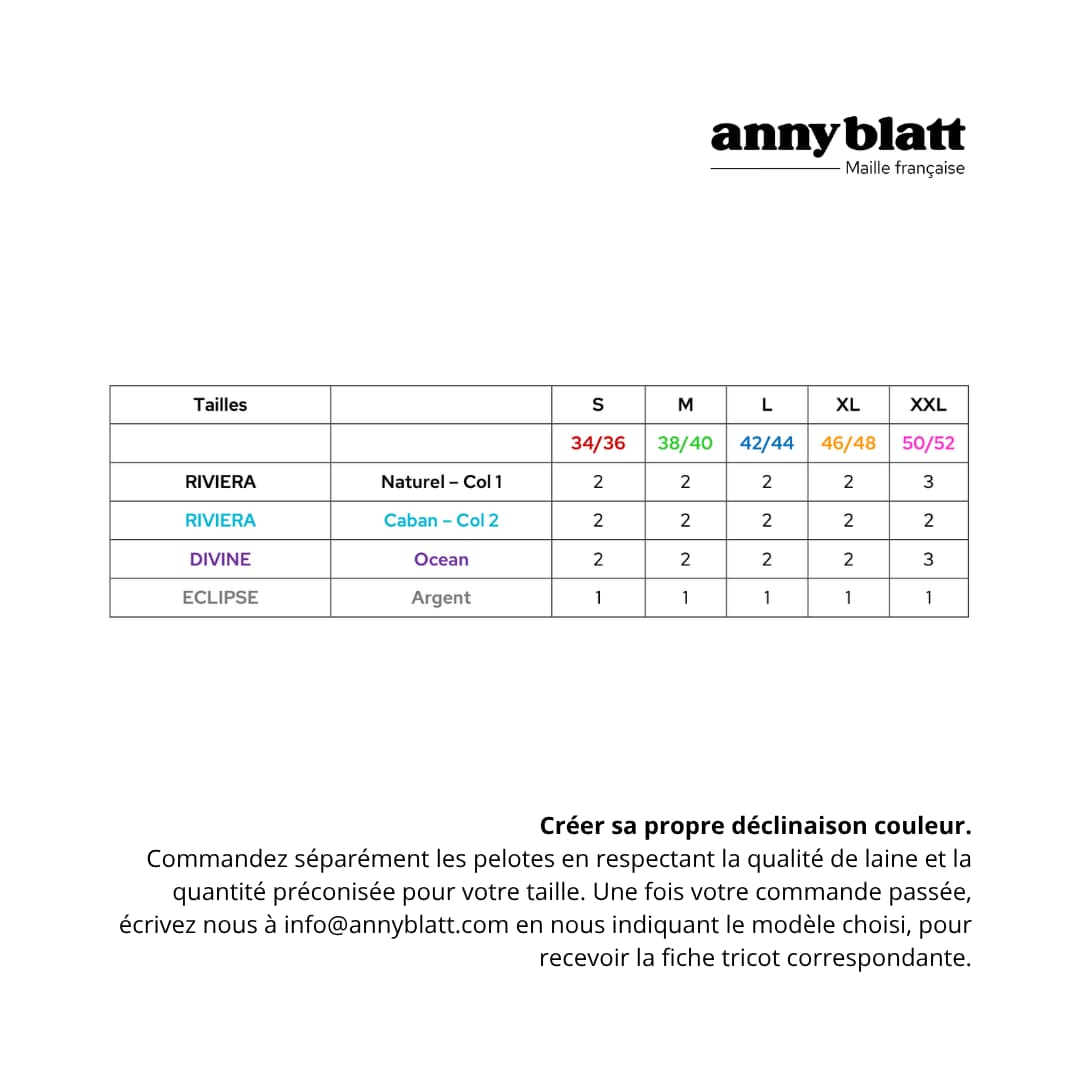 annyblatt
Maille française

| Tailles | | S | M | L | XL | XXL |
|---|---|---|---|---|---|---|
| | | 34/36 | 38/40 | 42/44 | 46/48 | 50/52 |
| RIVIERA | Naturel – Col 1 | 2 | 2 | 2 | 2 | 3 |
| RIVIERA | Caban – Col 2 | 2 | 2 | 2 | 2 | 2 |
| DIVINE | Ocean | 2 | 2 | 2 | 2 | 3 |
| ECLIPSE | Argent | 1 | 1 | 1 | 1 | 1 |

Créer sa propre déclinaison couleur.

Commandez séparément les pelotes en respectant la qualité de laine et la quantité préconisée pour votre taille. Une fois votre commande passée, écrivez nous à info@annyblatt.com en nous indiquant le modèle choisi, pour recevoir la fiche tricot correspondante.